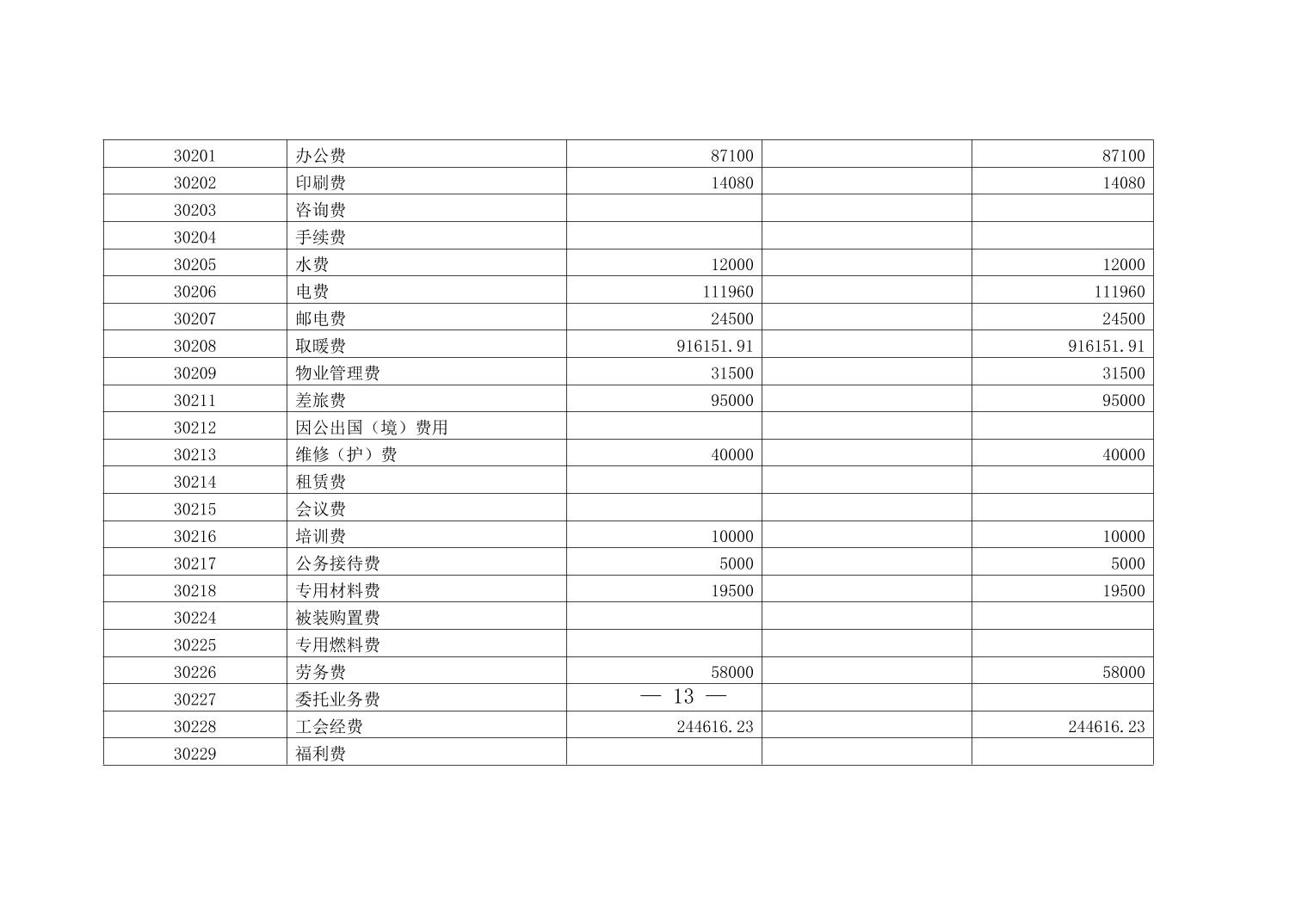 | 30201 | 办公费 | 87100 |  | 87100 |
|---|---|---|---|---|
| 30202 | 印刷费 | 14080 |  | 14080 |
| 30203 | 咨询费 |  |  |  |
| 30204 | 手续费 |  |  |  |
| 30205 | 水费 | 12000 |  | 12000 |
| 30206 | 电费 | 111960 |  | 111960 |
| 30207 | 邮电费 | 24500 |  | 24500 |
| 30208 | 取暖费 | 916151.91 |  | 916151.91 |
| 30209 | 物业管理费 | 31500 |  | 31500 |
| 30211 | 差旅费 | 95000 |  | 95000 |
| 30212 | 因公出国（境）费用 |  |  |  |
| 30213 | 维修（护）费 | 40000 |  | 40000 |
| 30214 | 租赁费 |  |  |  |
| 30215 | 会议费 |  |  |  |
| 30216 | 培训费 | 10000 |  | 10000 |
| 30217 | 公务接待费 | 5000 |  | 5000 |
| 30218 | 专用材料费 | 19500 |  | 19500 |
| 30224 | 被装购置费 |  |  |  |
| 30225 | 专用燃料费 |  |  |  |
| 30226 | 劳务费 | 58000 |  | 58000 |
| 30227 | 委托业务费 |  |  |  |
| 30228 | 工会经费 | 244616.23 |  | 244616.23 |
| 30229 | 福利费 |  |  |  |

— 13 —